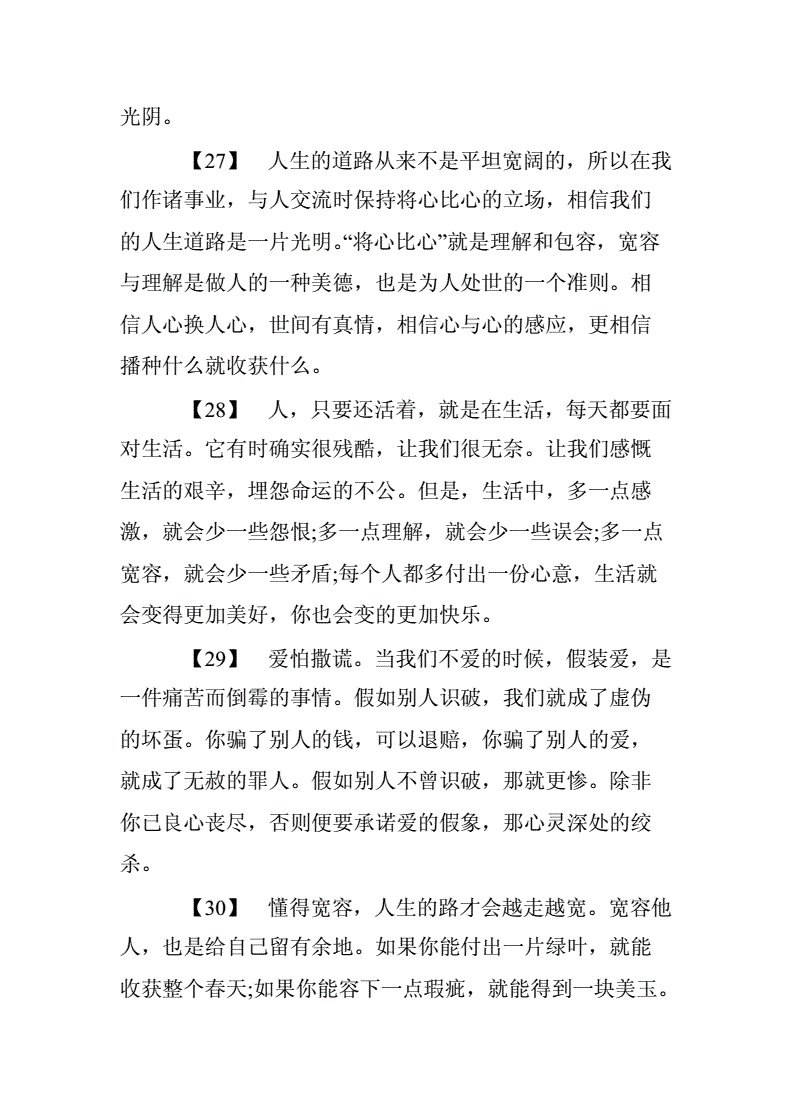 光阴。

【27】 人生的道路从来不是平坦宽阔的，所以在我们作诸事业，与人交流时保持将心比心的立场，相信我们的人生道路是一片光明。“将心比心”就是理解和包容，宽容与理解是做人的一种美德，也是为人处世的一个准则。相信人心换人心，世间有真情，相信心与心的感应，更相信播种什么就收获什么。

【28】 人，只要还活着，就是在生活，每天都要面对生活。它有时确实很残酷，让我们很无奈。让我们感慨生活的艰辛，埋怨命运的不公。但是，生活中，多一点感激，就会少一些怨恨;多一点理解，就会少一些误会;多一点宽容，就会少一些矛盾;每个人都多付出一份心意，生活就会变得更加美好，你也会变的更加快乐。

【29】 爱怕撒谎。当我们不爱的时候，假装爱，是一件痛苦而倒霉的事情。假如别人识破，我们就成了虚伪的坏蛋。你骗了别人的钱，可以退赔，你骗了别人的爱，就成了无赦的罪人。假如别人不曾识破，那就更惨。除非你已良心丧尽，否则便要承诺爱的假象，那心灵深处的绞杀。

【30】 懂得宽容，人生的路才会越走越宽。宽容他人，也是给自己留有余地。如果你能付出一片绿叶，就能收获整个春天;如果你能容下一点瑕疵，就能得到一块美玉。